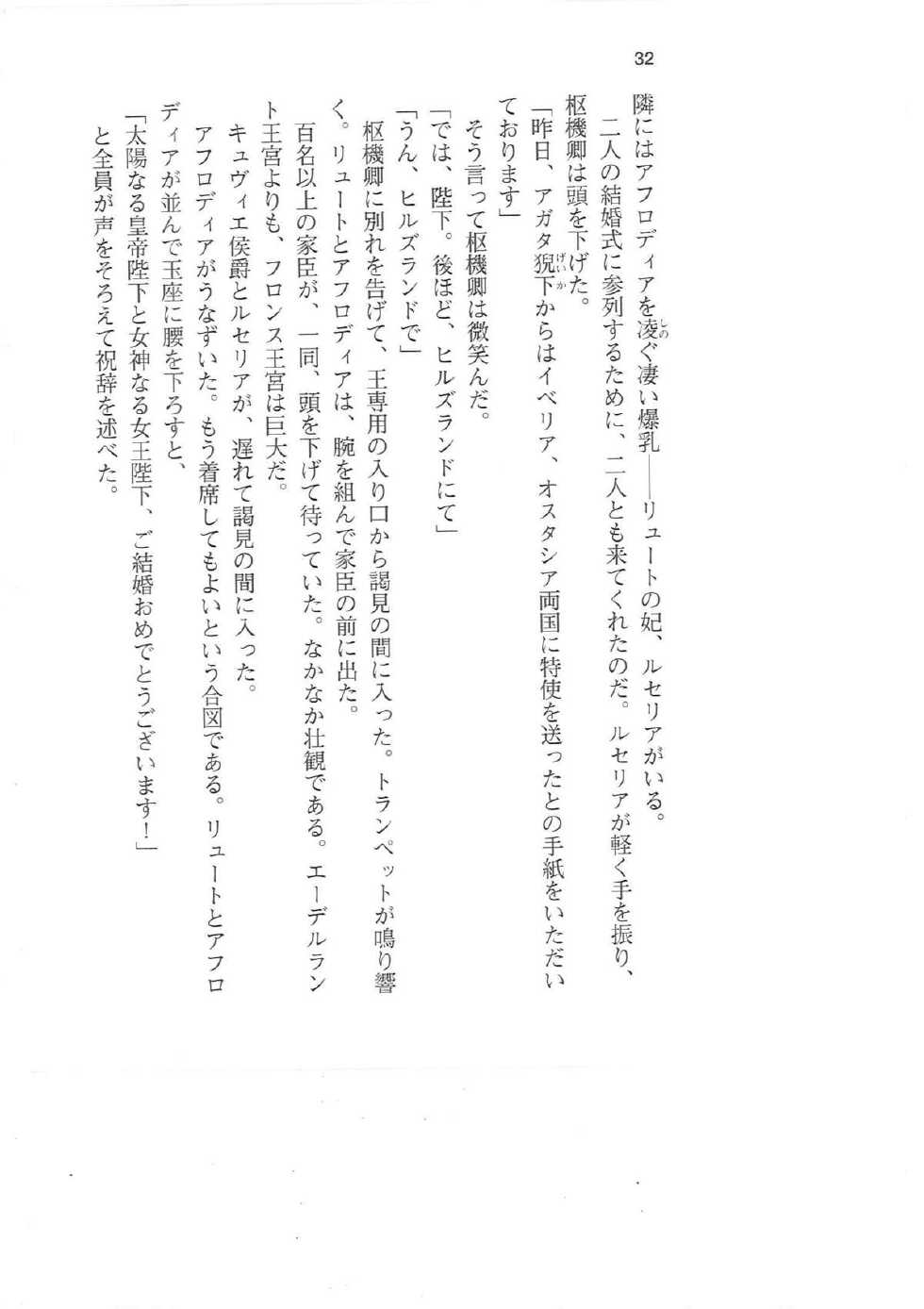 32

隣にはアフロディアを凌ぐ凄い爆乳――リュートの妃、ルセリアがいる。

二人の結婚式に参列するために、二人とも来てくれたのだ。ルセリアが軽く手を振り、枢機卿は頭を下げた。

「昨日、アガタ猊下からはイベリア、オスタシア両国に特使を送ったとの手紙をいただいております」

そう言って枢機卿は微笑んだ。

「では、陛下。後ほど、ヒルズランドにて」

「うん、ヒルズランドで」

枢機卿に別れを告げて、王専用の入り口から謁見の間に入った。トランペットが鳴り響く。リュートとアフロディアは、腕を組んで家臣の前に出た。

百名以上の家臣が、一同、頭を下げて待っていた。なかなか壮観である。エーデルラント王宮よりも、フロンス王宮は巨大だ。

キュヴィエ侯爵とルセリアが、遅れて謁見の間に入った。

アフロディアがうなずいた。もう着席してもよいという合図である。リュートとアフロディアが並んで玉座に腰を下ろすと、

「太陽なる皇帝陛下と女神なる女王陛下、ご結婚おめでとうございます!」

と全員が声をそろえて祝辞を述べた。